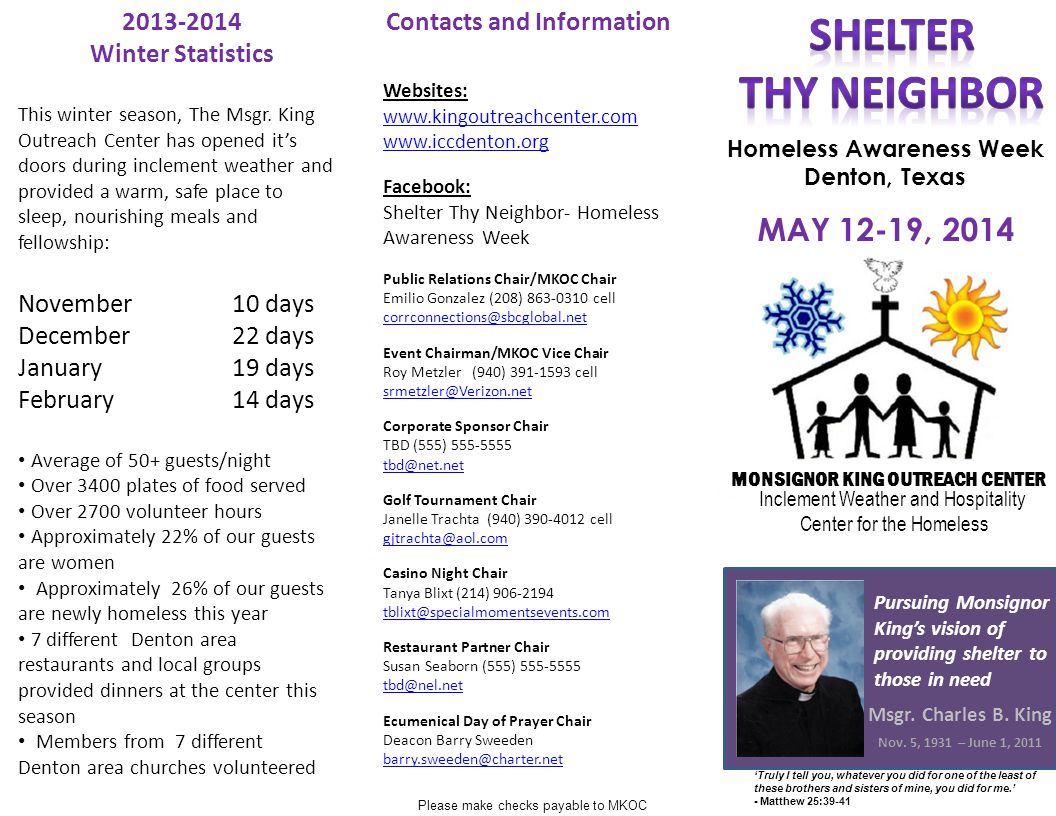 2013-2014
Winter Statistics

This winter season, The Msgr. King Outreach Center has opened it's doors during inclement weather and provided a warm, safe place to sleep, nourishing meals and fellowship:

| November | 10 days |
|---|---|
| December | 22 days |
| January | 19 days |
| February | 14 days |

• Average of 50+ guests/night
• Over 3400 plates of food served
• Over 2700 volunteer hours
• Approximately 22% of our guests are women
• Approximately 26% of our guests are newly homeless this year
• 7 different Denton area restaurants and local groups provided dinners at the center this season
• Members from 7 different Denton area churches volunteered

Contacts and Information

Websites:
www.kingoutreachcenter.com
www.iccdenton.org

Facebook:
Shelter Thy Neighbor- Homeless Awareness Week

Public Relations Chair/MKOC Chair
Emilio Gonzalez (208) 863-0310 cell
corrconnections@sbcglobal.net

Event Chairman/MKOC Vice Chair
Roy Metzler (940) 391-1593 cell
srmetzler@Verizon.net

Corporate Sponsor Chair
TBD (555) 555-5555
tbd@net.net

Golf Tournament Chair
Janelle Trachta (940) 390-4012 cell
gjtrachta@aol.com

Casino Night Chair
Tanya Blixt (214) 906-2194
tblixt@specialmomentsevents.com

Restaurant Partner Chair
Susan Seaborn (555) 555-5555
tbd@nel.net

Ecumenical Day of Prayer Chair
Deacon Barry Sweeden
barry.sweeden@charter.net

Please make checks payable to MKOC

SHELTER
THY NEIGHBOR

Homeless Awareness Week
Denton, Texas

MAY 12-19, 2014

MONSIGNOR KING OUTREACH CENTER
Inclement Weather and Hospitality Center for the Homeless

Pursuing Monsignor King's vision of providing shelter to those in need

Msgr. Charles B. King
Nov. 5, 1931 – June 1, 2011

'Truly I tell you, whatever you did for one of the least of these brothers and sisters of mine, you did for me.'
- Matthew 25:39-41